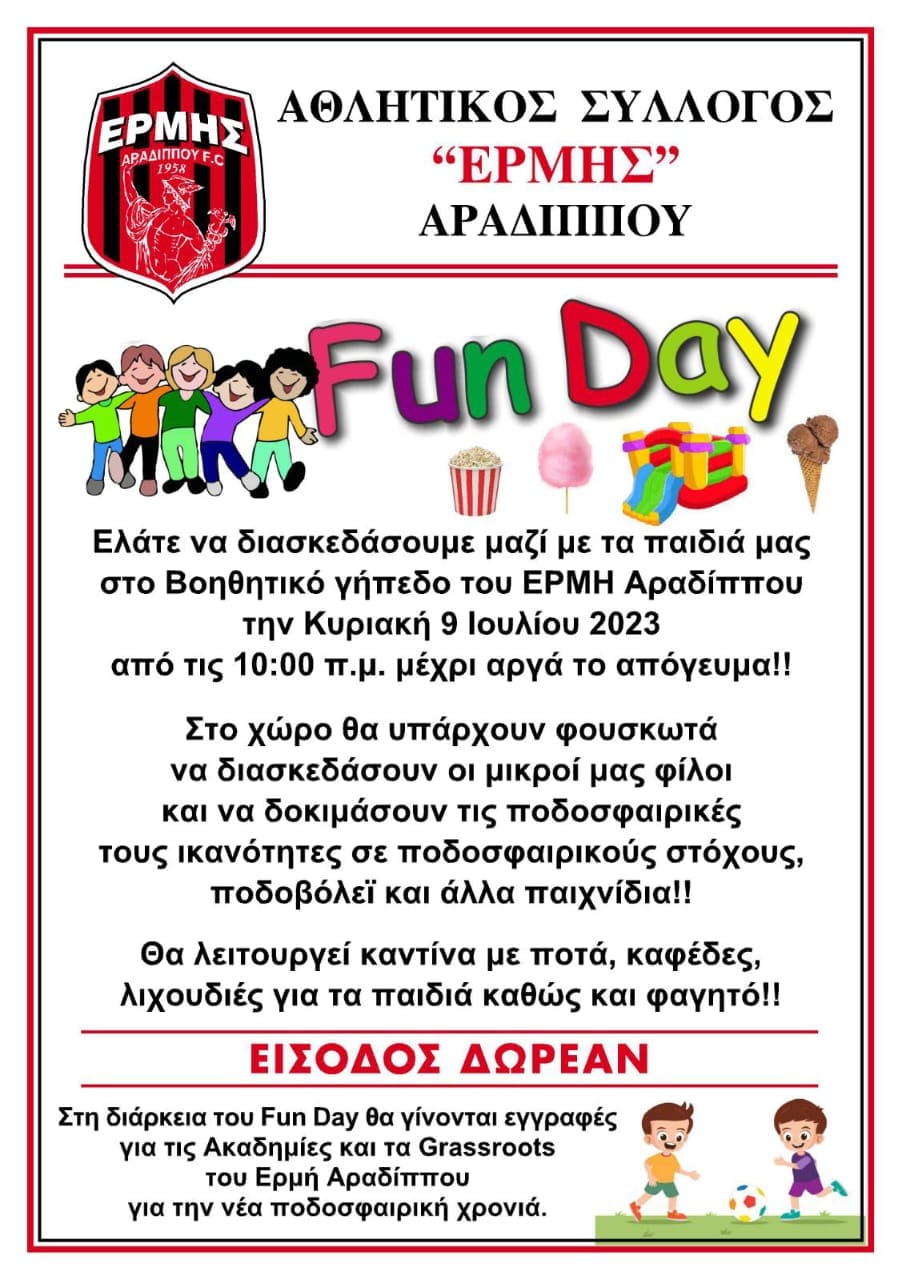 ΕΡΜΗΣ
ΑΡΑΔΙΠΠΟΥ F.C
1958

ΑΘΛΗΤΙΚΟΣ ΣΥΛΛΟΓΟΣ
"ΕΡΜΗΣ"
ΑΡΑΔΙΠΠΟΥ

Fun Day

Ελάτε να διασκεδάσουμε μαζί με τα παιδιά μας στο Βοηθητικό γήπεδο του ΕΡΜΗ Αραδίππου την Κυριακή 9 Ιουλίου 2023 από τις 10:00 π.μ. μέχρι αργά το απόγευμα!!

Στο χώρο θα υπάρχουν φουσκωτά να διασκεδάσουν οι μικροί μας φίλοι και να δοκιμάσουν τις ποδοσφαιρικές τους ικανότητες σε ποδοσφαιρικούς στόχους, ποδοβόλεϊ και άλλα παιχνίδια!!

Θα λειτουργεί καντίνα με ποτά, καφέδες, λιχουδιές για τα παιδιά καθώς και φαγητό!!

ΕΙΣΟΔΟΣ ΔΩΡΕΑΝ

Στη διάρκεια του Fun Day θα γίνονται εγγραφές για τις Ακαδημίες και τα Grassroots του Ερμή Αραδίππου για την νέα ποδοσφαιρική χρονιά.